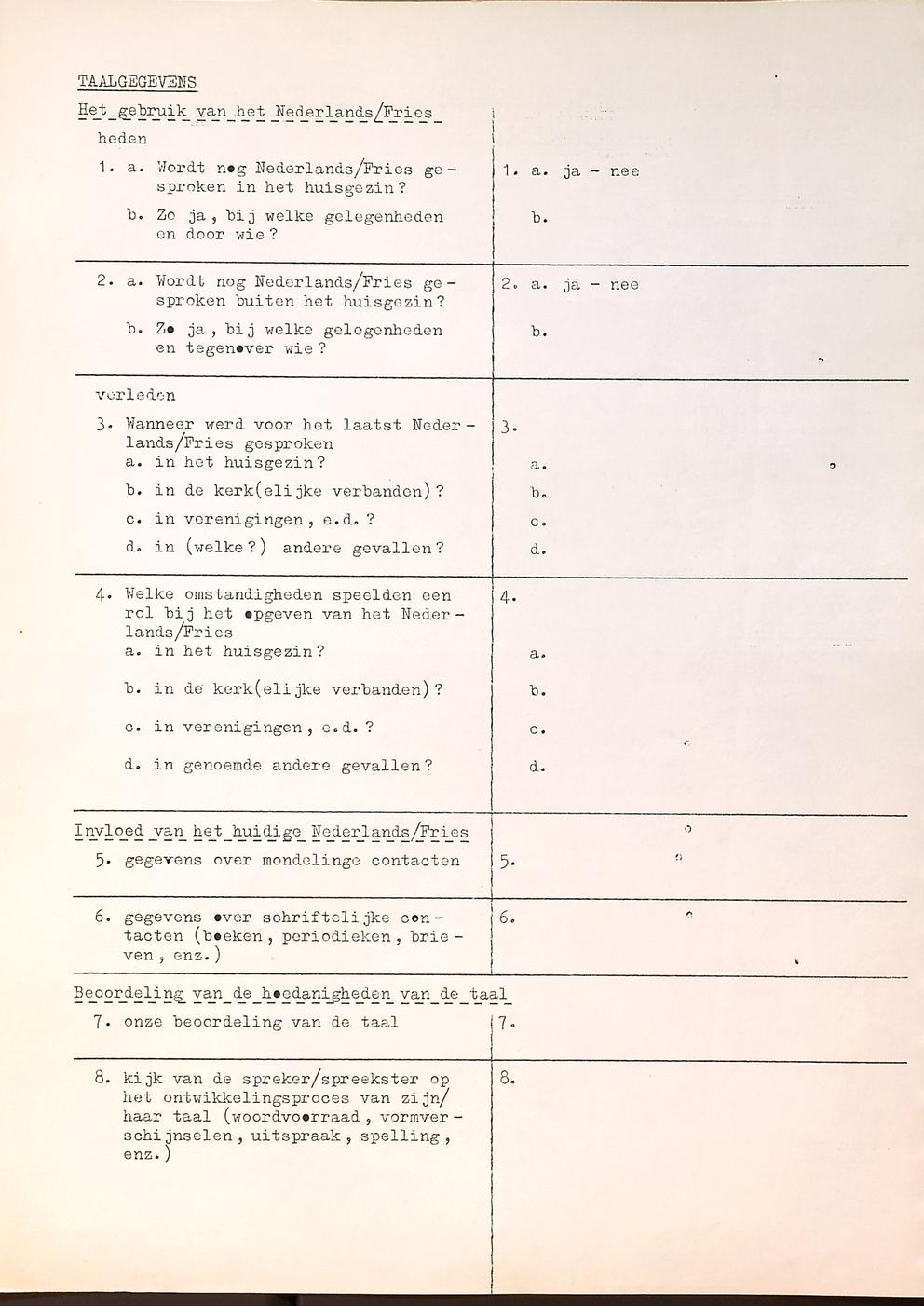 TAALGEGEVENS

Het gebruik van het Nederlands/Fries

heden

1. a. Wordt nog Nederlands/Fries gesproken in het huisgezin?

b. Zo ja, bij welke gelegenheden en door wie?

1. a. ja - nee

b.

2. a. Wordt nog Nederlands/Fries gesproken buiten het huisgezin?

b. Zo ja, bij welke gelegenheden en tegenover wie?

2. a. ja - nee

b.

verleden

3. Wanneer werd voor het laatst Nederlands/Fries gesproken
a. in het huisgezin?

b. in de kerk(elijke verbanden)?

c. in verenigingen, e.d.?

d. in (welke?) andere gevallen?

3.

a.

b.

c.

d.

4. Welke omstandigheden speelden een rol bij het opgeven van het Nederlands/Fries
a. in het huisgezin?

b. in de kerk(elijke verbanden)?

c. in verenigingen, e.d.?

d. in genoemde andere gevallen?

4.

a.

b.

c.

d.

Invloed van het huidige Nederlands/Fries

5. gegevens over mondelinge contacten

5.

6. gegevens over schriftelijke contacten (boeken, periodieken, brieven, enz.)

6.

Beoordeling van de hoedanigheden van de taal

7. onze beoordeling van de taal

7.

8. kijk van de spreker/spreekster op het ontwikkelingsproces van zijn/haar taal (woordvoorraad, vormverschijnselen, uitspraak, spelling, enz.)

8.